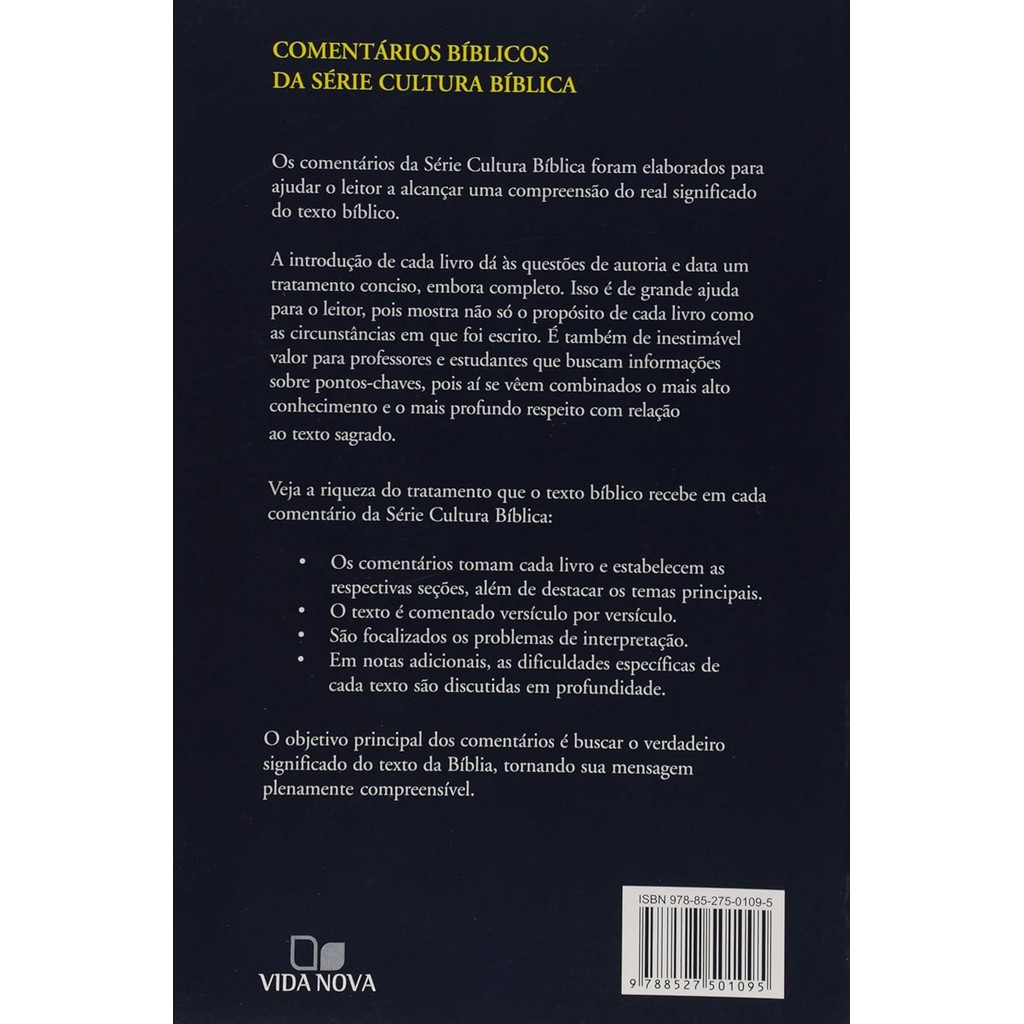 COMENTÁRIOS BÍBLICOS
DA SÉRIE CULTURA BÍBLICA

Os comentários da Série Cultura Bíblica foram elaborados para ajudar o leitor a alcançar uma compreensão do real significado do texto bíblico.

A introdução de cada livro dá às questões de autoria e data um tratamento conciso, embora completo. Isso é de grande ajuda para o leitor, pois mostra não só o propósito de cada livro como as circunstâncias em que foi escrito. É também de inestimável valor para professores e estudantes que buscam informações sobre pontos-chaves, pois aí se vêem combinados o mais alto conhecimento e o mais profundo respeito com relação ao texto sagrado.

Veja a riqueza do tratamento que o texto bíblico recebe em cada comentário da Série Cultura Bíblica:

• Os comentários tomam cada livro e estabelecem as respectivas seções, além de destacar os temas principais.
• O texto é comentado versículo por versículo.
• São focalizados os problemas de interpretação.
• Em notas adicionais, as dificuldades específicas de cada texto são discutidas em profundidade.

O objetivo principal dos comentários é buscar o verdadeiro significado do texto da Bíblia, tornando sua mensagem plenamente compreensível.

VIDA NOVA

ISBN 978-85-275-0109-5
9 788527 501095